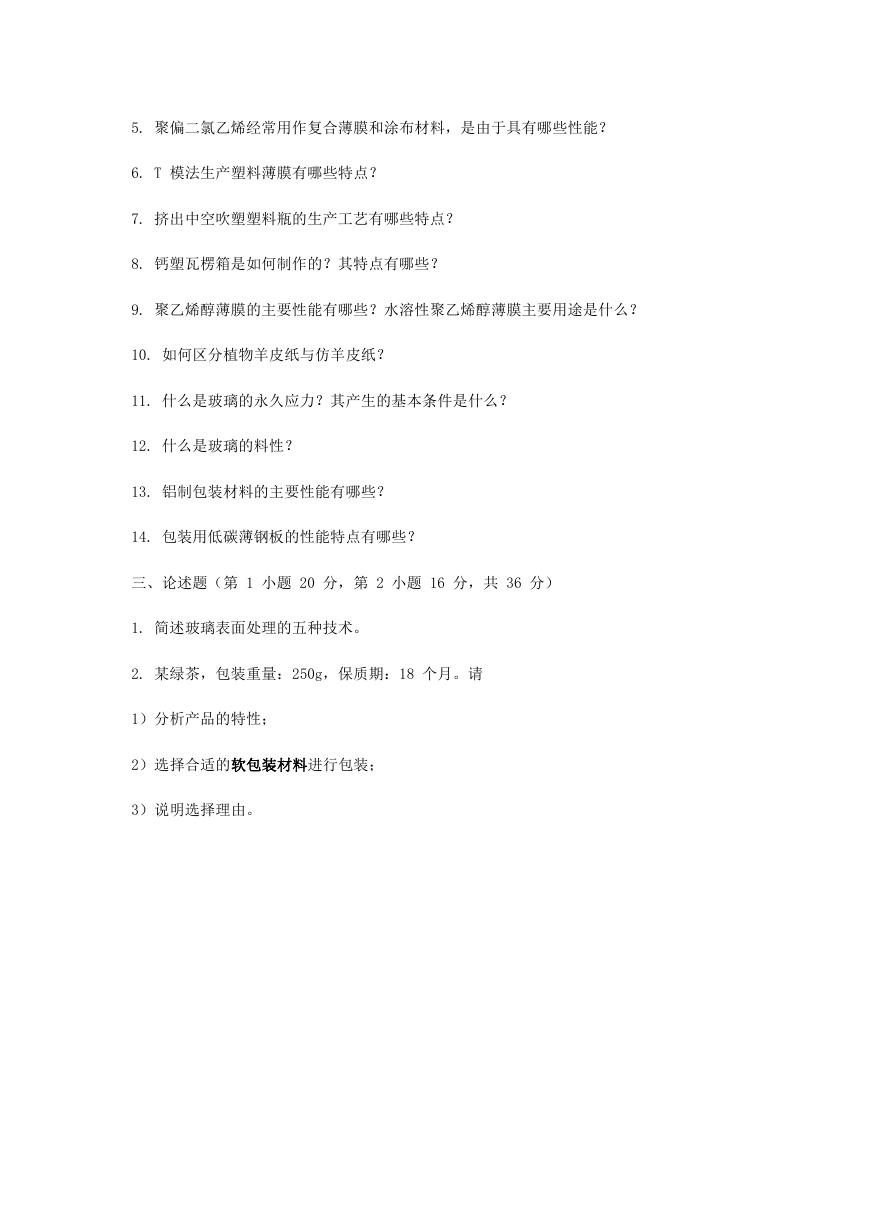 5. 聚偏二氯乙烯经常用作复合薄膜和涂布材料，是由于具有哪些性能？

6. T 模法生产塑料薄膜有哪些特点？

7. 挤出中空吹塑塑料瓶的生产工艺有哪些特点？

8. 钙塑瓦楞箱是如何制作的？其特点有哪些？

9. 聚乙烯醇薄膜的主要性能有哪些？水溶性聚乙烯醇薄膜主要用途是什么？

10. 如何区分植物羊皮纸与仿羊皮纸？

11. 什么是玻璃的永久应力？其产生的基本条件是什么？

12. 什么是玻璃的料性？

13. 铝制包装材料的主要性能有哪些？

14. 包装用低碳薄钢板的性能特点有哪些？

三、论述题（第 1 小题 20 分，第 2 小题 16 分，共 36 分）

1. 简述玻璃表面处理的五种技术。

2. 某绿茶，包装重量：250g，保质期：18 个月。请

1）分析产品的特性；

2）选择合适的软包装材料进行包装；

3）说明选择理由。